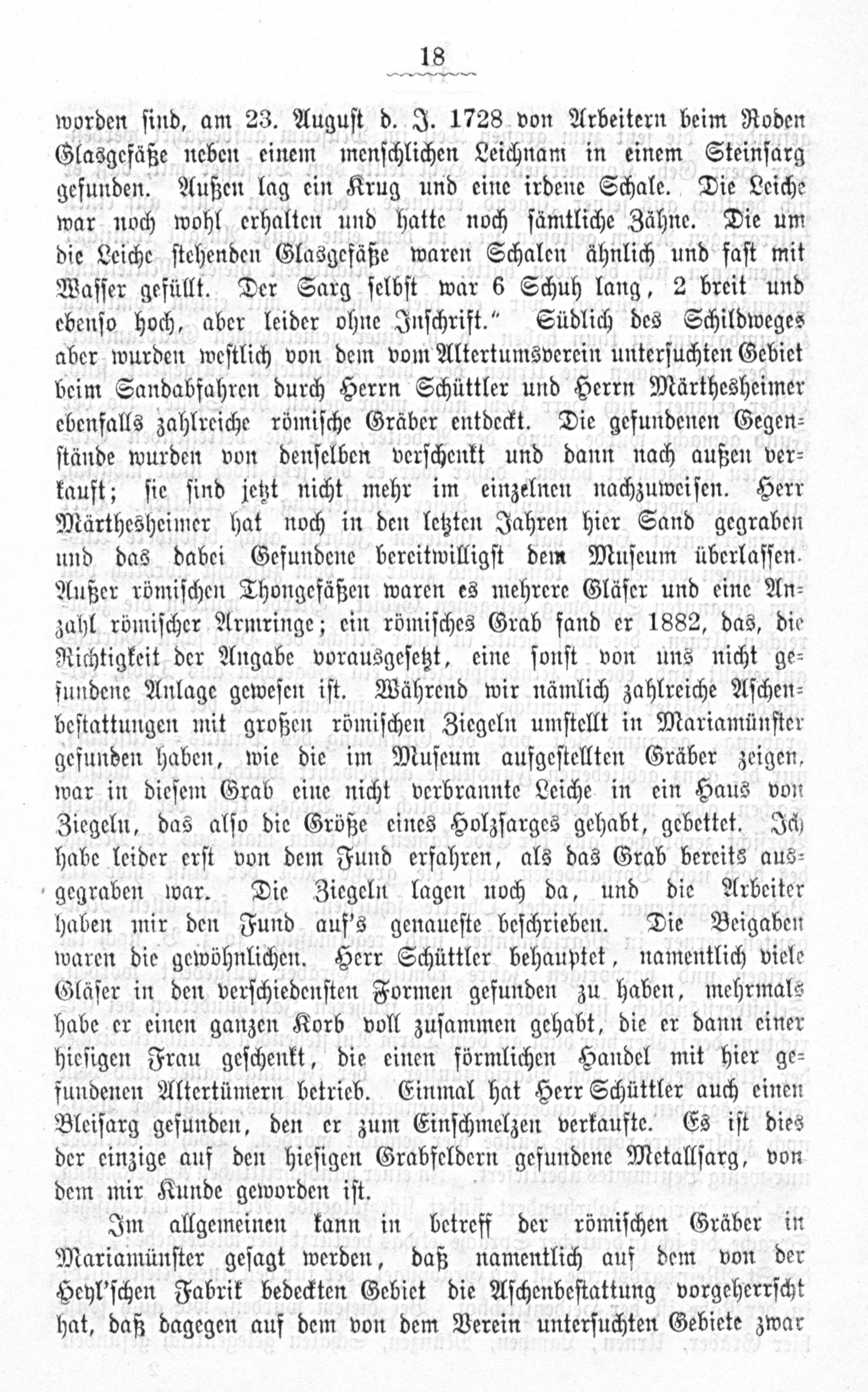 18

worden sind, am 23. August d. J. 1728 von Arbeitern beim Roden Glasgefäße neben einem menschlichen Leichnam in einem Steinsarg gefunden. Außen lag ein Krug und eine irdene Schale. Die Leiche war noch wohl erhalten und hatte noch sämtliche Zähne. Die um die Leiche stehenden Glasgefäße waren Schalen ähnlich und fast mit Wasser gefüllt. Der Sarg selbst war 6 Schuh lang, 2 breit und ebenso hoch, aber leider ohne Inschrift." Südlich des Schildweges aber wurden westlich von dem vom Altertumsverein untersuchten Gebiet beim Sandabfahren durch Herrn Schüttler und Herrn Märthesheimer ebenfalls zahlreiche römische Gräber entdeckt. Die gefundenen Gegenstände wurden von denselben verschenkt und dann nach außen verkauft; sie sind jetzt nicht mehr im einzelnen nachzuweisen. Herr Märthesheimer hat noch in den letzten Jahren hier Sand gegraben und das dabei Gefundene bereitwilligst dem Museum überlassen. Außer römischen Thongefäßen waren es mehrere Gläser und eine Anzahl römischer Armringe; ein römisches Grab fand er 1882, das, die Richtigkeit der Angabe vorausgesetzt, eine sonst von uns nicht gefundene Anlage gewesen ist. Während wir nämlich zahlreiche Aschenbestattungen mit großen römischen Ziegeln umstellt in Mariamünster gefunden haben, wie die im Museum aufgestellten Gräber zeigen, war in diesem Grab eine nicht verbrannte Leiche in ein Haus von Ziegeln, das also die Größe eines Holzsarges gehabt, gebettet. Ich habe leider erst von dem Fund erfahren, als das Grab bereits ausgegraben war. Die Ziegeln lagen noch da, und die Arbeiter haben mir den Fund auf's genaueste beschrieben. Die Beigaben waren die gewöhnlichen. Herr Schüttler behauptet, namentlich viele Gläser in den verschiedensten Formen gefunden zu haben, mehrmals habe er einen ganzen Korb voll zusammen gehabt, die er dann einer hiesigen Frau geschenkt, die einen förmlichen Handel mit hier gefundenen Altertümern betrieb. Einmal hat Herr Schüttler auch einen Bleisarg gefunden, den er zum Einschmelzen verkaufte. Es ist dies der einzige auf den hiesigen Grabfeldern gefundene Metallsarg, von dem mir Kunde geworden ist.

Im allgemeinen kann in betreff der römischen Gräber in Mariamünster gesagt werden, daß namentlich auf dem von der Heyl'schen Fabrik bedeckten Gebiet die Aschenbestattung vorgeherrscht hat, daß dagegen auf dem von dem Verein untersuchten Gebiete zwar